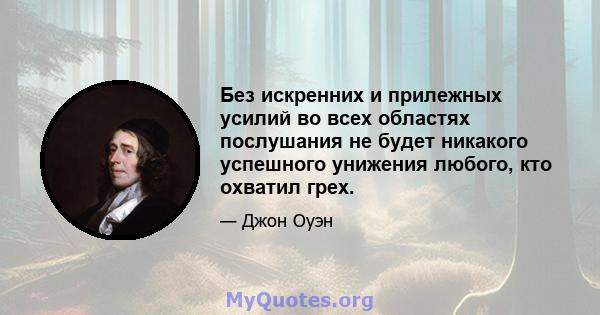 Без искренних и прилежных усилий во всех областях послушания не будет никакого успешного унижения любого, кто охватил грех.

— Джон Оуэн

MyQuotes.org